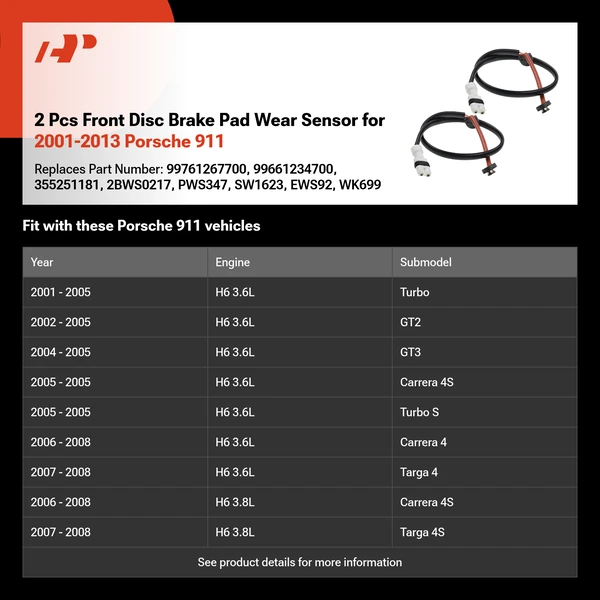 2 Pcs Front Disc Brake Pad Wear Sensor for 2001-2013 Porsche 911

Replaces Part Number: 99761267700, 99661234700, 355251181, 2BWS0217, PWS347, SW1623, EWS92, WK699

Fit with these Porsche 911 vehicles

| Year | Engine | Submodel |
|---|---|---|
| 2001 - 2005 | H6 3.6L | Turbo |
| 2002 - 2005 | H6 3.6L | GT2 |
| 2004 - 2005 | H6 3.6L | GT3 |
| 2005 - 2005 | H6 3.6L | Carrera 4S |
| 2005 - 2005 | H6 3.6L | Turbo S |
| 2006 - 2008 | H6 3.6L | Carrera 4 |
| 2007 - 2008 | H6 3.6L | Targa 4 |
| 2006 - 2008 | H6 3.8L | Carrera 4S |
| 2007 - 2008 | H6 3.8L | Targa 4S |

See product details for more information